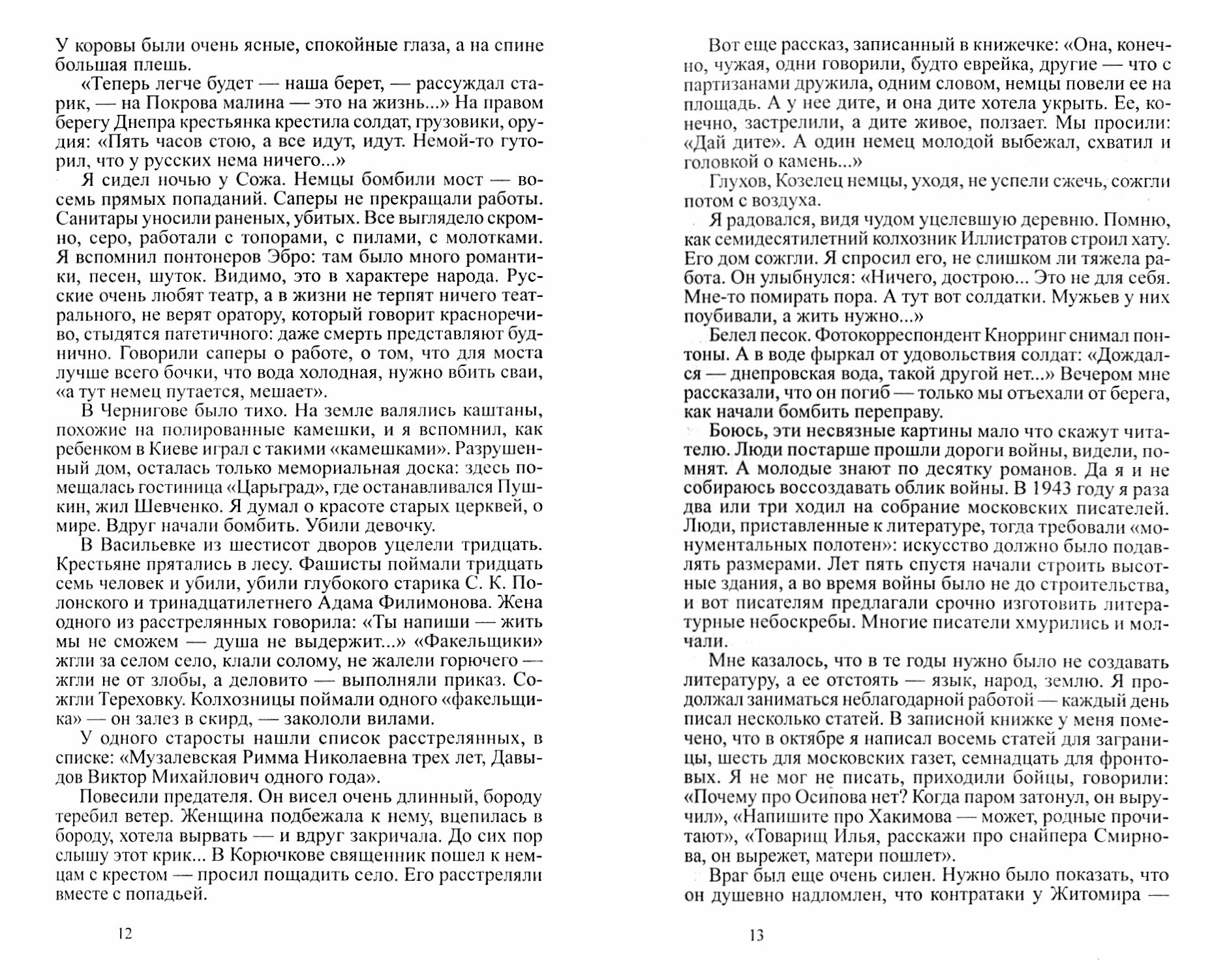 У коровы были очень ясные, спокойные глаза, а на спине большая плешь.

«Теперь легче будет — наша берет, — рассуждал старик, — на Покрова малина — это на жизнь...» На правом берегу Днепра крестьянка крестила солдат, грузовики, орудия: «Пять часов стою, а все идут, идут. Немой-то гуторил, что у русских нема ничего...»

Я сидел ночью у Сожа. Немцы бомбили мост — восемь прямых попаданий. Саперы не прекращали работы. Санитары уносили раненых, убитых. Все выглядело скромно, серо, работали с топорами, с пилами, с молотками. Я вспомнил понтонеров Эбро: там было много романтики, песен, шуток. Видимо, это в характере народа. Русские очень любят театр, а в жизни не терпят ничего театрального, не верят оратору, который говорит красноречиво, стыдятся патетичного: даже смерть представляют буднично. Говорили саперы о работе, о том, что для моста лучше всего бочки, что вода холодная, нужно вбить сваи, «а тут немец путается, мешает».

В Чернигове было тихо. На земле валялись каштаны, похожие на полированные камешки, и я вспомнил, как ребенком в Киеве играл с такими «камешками». Разрушенный дом, осталась только мемориальная доска: здесь помещалась гостиница «Царьград», где останавливался Пушкин, жил Шевченко. Я думал о красоте старых церквей, о мире. Вдруг начали бомбить. Убили девочку.

В Васильевке из шестисот дворов уцелели тридцать. Крестьяне прятались в лесу. Фашисты поймали тридцать семь человек и убили, убили глубокого старика С. К. Полонского и тринадцатилетнего Адама Филимонова. Жена одного из расстрелянных говорила: «Ты напиши — жить мы не сможем — душа не выдержит...» «Факельщики» жгли за селом село, клали солому, не жалели горючего — жгли не от злобы, а деловито — выполняли приказ. Сожгли Тереховку. Колхозницы поймали одного «факельщика» — он залез в скирд, — закололи вилами.

У одного старосты нашли список расстрелянных, в списке: «Музалевская Римма Николаевна трех лет, Давыдов Виктор Михайлович одного года».

Повесили предателя. Он висел очень длинный, бороду теребил ветер. Женщина подбежала к нему, вцепилась в бороду, хотела вырвать — и вдруг закричала. До сих пор слышу этот крик... В Корючкове священник пошел к немцам с крестом — просил пощадить село. Его расстреляли вместе с попадьей.

12

Вот еще рассказ, записанный в книжечке: «Она, конечно, чужая, одни говорили, будто еврейка, другие — что с партизанами дружила, одним словом, немцы повели ее на площадь. А у нее дите, и она дите хотела укрыть. Ее, конечно, застрелили, а дите живое, ползает. Мы просили: «Дай дите». А один немец молодой выбежал, схватил и головкой о камень...»

Глухов, Козелец немцы, уходя, не успели сжечь, сожгли потом с воздуха.

Я радовался, видя чудом уцелевшую деревню. Помню, как семидесятилетний колхозник Иллистратов строил хату. Его дом сожгли. Я спросил его, не слишком ли тяжела работа. Он улыбнулся: «Ничего, дострою... Это не для себя. Мне-то помирать пора. А тут вот солдатки. Мужьев у них поубивали, а жить нужно...»

Белел песок. Фотокорреспондент Кнорринг снимал понтоны. А в воде фыркал от удовольствия солдат: «Дождался — днепровская вода, такой другой нет...» Вечером мне рассказали, что он погиб — только мы отъехали от берега, как начали бомбить переправу.

Боюсь, эти несвязные картины мало что скажут читателю. Люди постарше прошли дороги войны, видели, помнят. А молодые знают по десятку романов. Да я и не собираюсь воссоздавать облик войны. В 1943 году я раза два или три ходил на собрание московских писателей. Люди, приставленные к литературе, тогда требовали «монументальных полотен»: искусство должно было подавлять размерами. Лет пять спустя начали строить высотные здания, а во время войны было не до строительства, и вот писателям предлагали срочно изготовить литературные небоскребы. Многие писатели хмурились и молчали.

Мне казалось, что в те годы нужно было не создавать литературу, а ее отстоять — язык, народ, землю. Я продолжал заниматься неблагодарной работой — каждый день писал несколько статей. В записной книжке у меня помечено, что в октябре я написал восемь статей для заграницы, шесть для московских газет, семнадцать для фронтовых. Я не мог не писать, приходили бойцы, говорили: «Почему про Осипова нет? Когда паром затонул, он выручил», «Напишите про Хакимова — может, родные прочитают», «Товарищ Илья, расскажи про снайпера Смирнова, он вырежет, матери пошлет».

Враг был еще очень силен. Нужно было показать, что он душевно надломлен, что контратаки у Житомира —

13